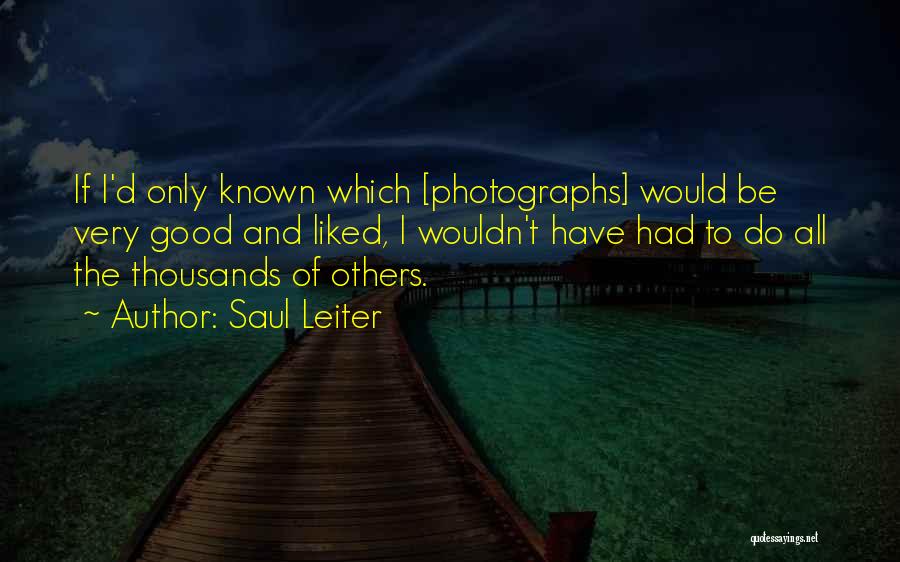 If I'd only known which [photographs] would be very good and liked, I wouldn't have had to do all the thousands of others.

~ Author: Saul Leiter

quotessayings.net